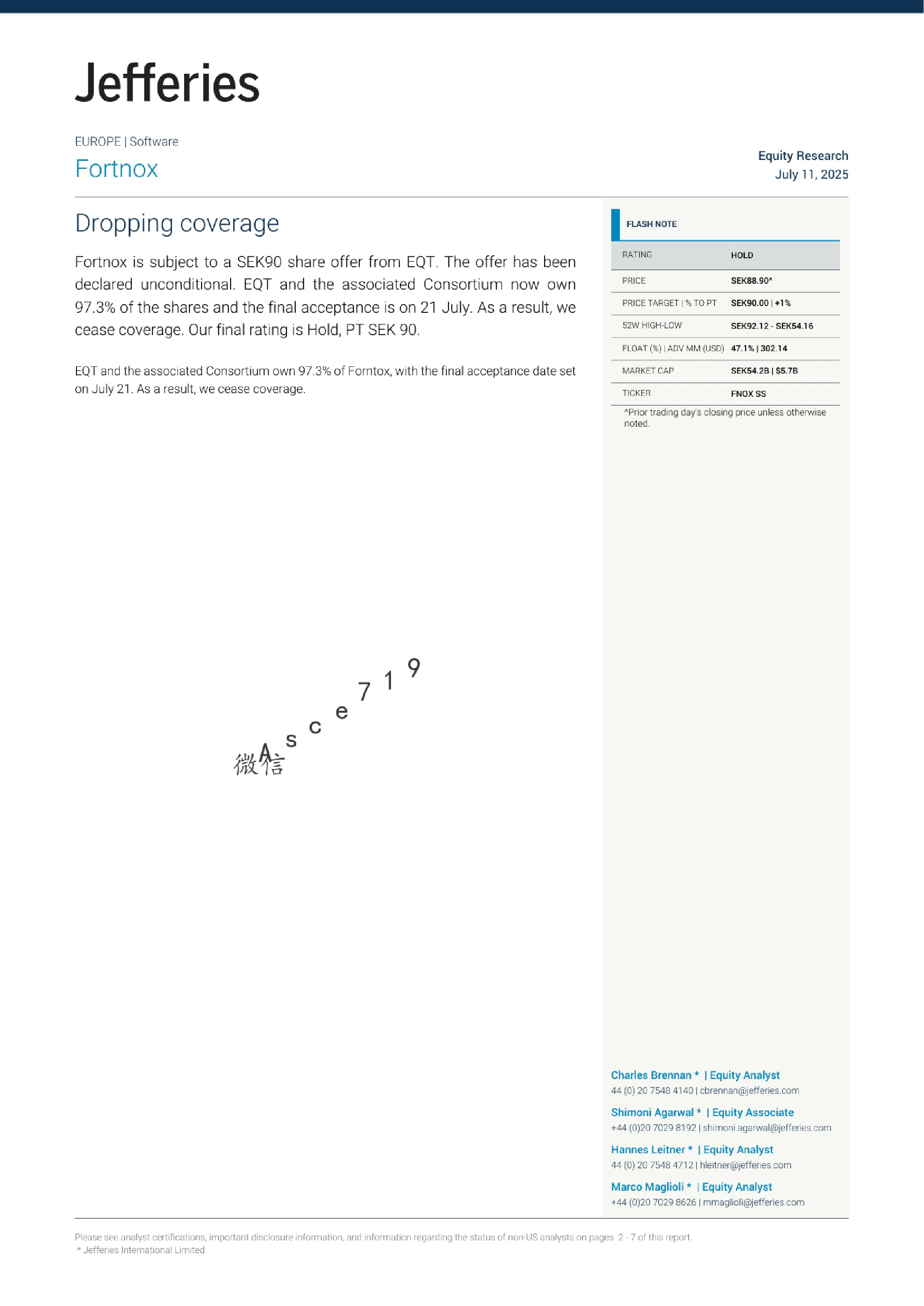 Jefferies

EUROPE | Software

Fortnox

Equity Research
July 11, 2025

Dropping coverage

Fortnox is subject to a SEK90 share offer from EQT. The offer has been declared unconditional. EQT and the associated Consortium now own 97.3% of the shares and the final acceptance is on 21 July. As a result, we cease coverage. Our final rating is Hold, PT SEK 90.

EQT and the associated Consortium own 97.3% of Forntox, with the final acceptance date set on July 21. As a result, we cease coverage.

FLASH NOTE

RATING HOLD
PRICE SEK88.90^
PRICE TARGET | % TO PT SEK90.00 | +1%
52W HIGH-LOW SEK92.12 - SEK54.16
FLOAT (%) | ADV MM (USD) 47.1% | 302.14
MARKET CAP SEK54.2B | $5.7B
TICKER FNOX SS

^Prior trading day's closing price unless otherwise noted.

Charles Brennan * | Equity Analyst
44 (0) 20 7548 4140 | cbrennan@jefferies.com

Shimoni Agarwal * | Equity Associate
+44 (0)20 7029 8192 | shimoni.agarwal@jefferies.com

Hannes Leitner * | Equity Analyst
44 (0) 20 7548 4712 | hleitner@jefferies.com

Marco Maglioli * | Equity Analyst
+44 (0)20 7029 8626 | mmaglioli@jefferies.com

Please see analyst certifications, important disclosure information, and information regarding the status of non-US analysts on pages 2 - 7 of this report.
* Jefferies International Limited

微信Asce719